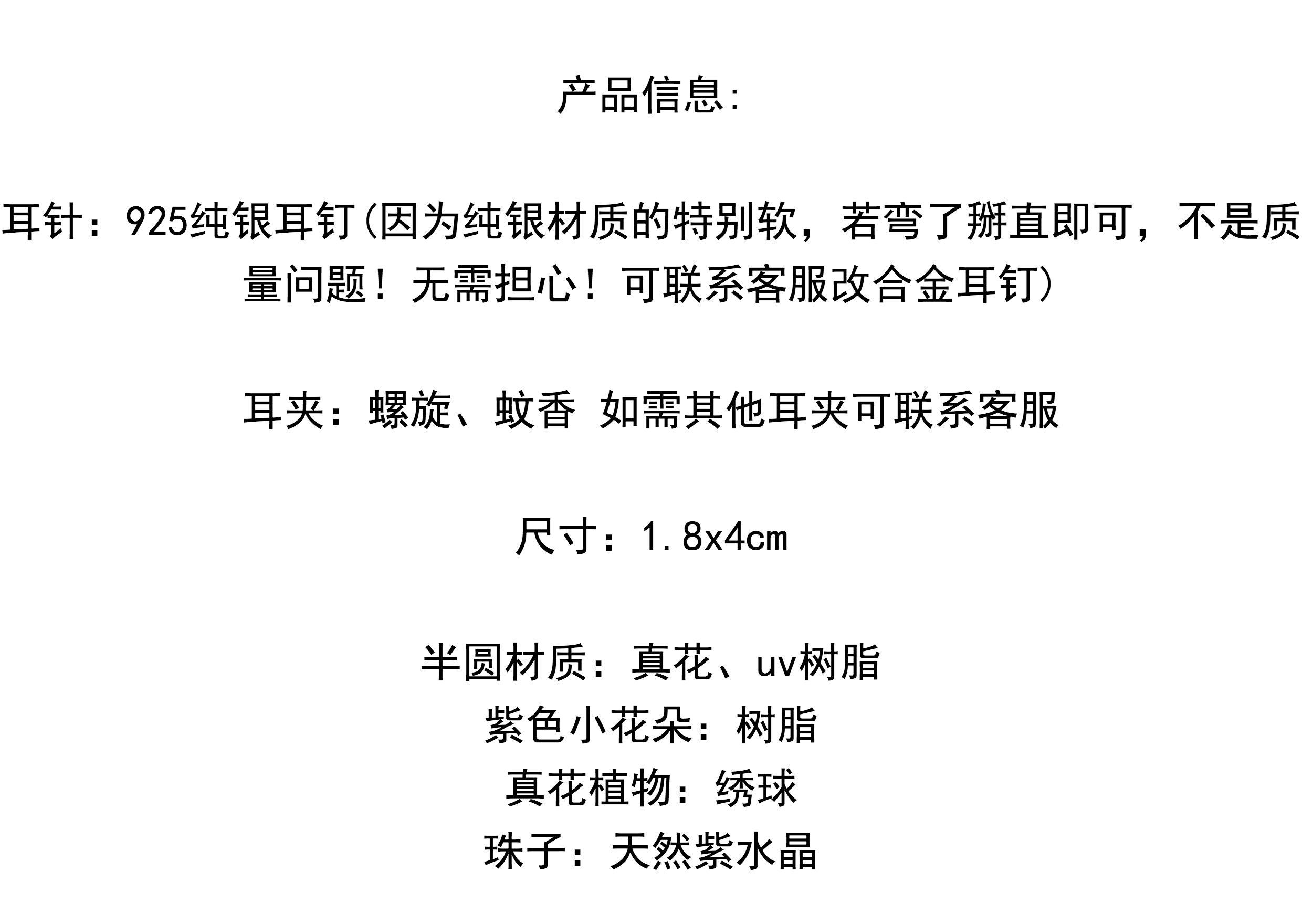 产品信息:

耳针：925纯银耳钉(因为纯银材质的特别软，若弯了掰直即可，不是质量问题！无需担心！可联系客服改合金耳钉)

耳夹：螺旋、蚊香 如需其他耳夹可联系客服

尺寸：1.8x4cm

半圆材质：真花、uv树脂
紫色小花朵：树脂
真花植物：绣球
珠子：天然紫水晶